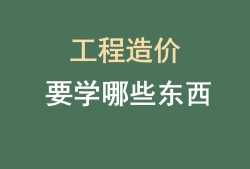 工程造价
要学哪些东西